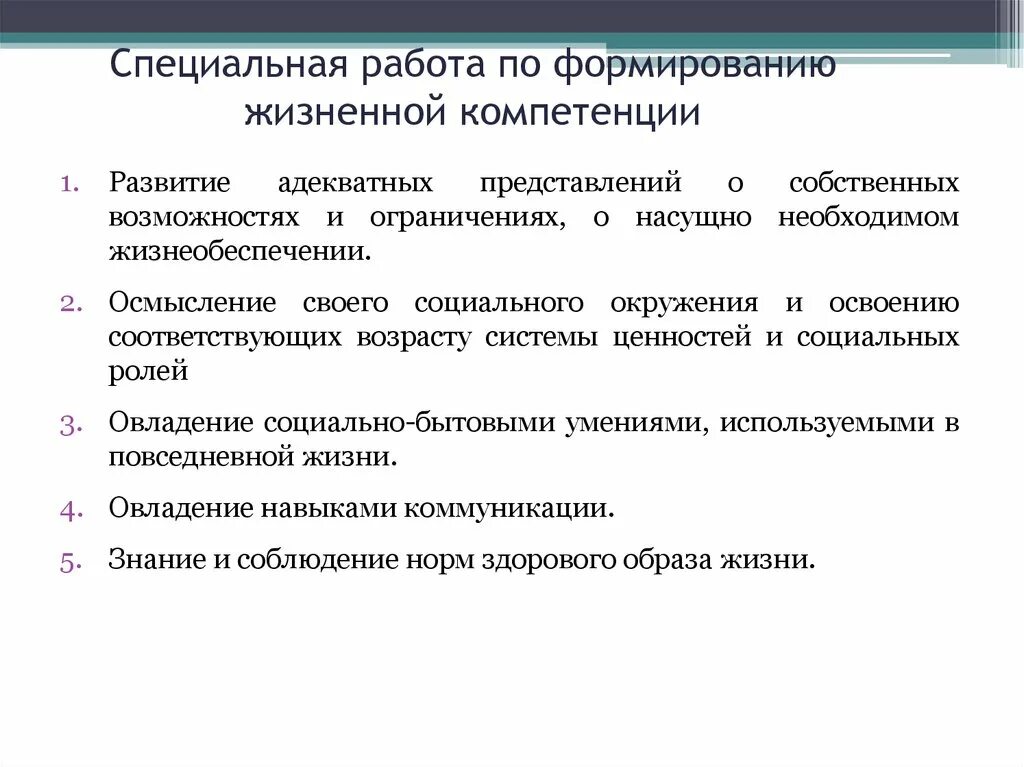 Специальная работа по формированию жизненной компетенции

1. Развитие адекватных представлений о собственных возможностях и ограничениях, о насущно необходимом жизнеобеспечении.

2. Осмысление своего социального окружения и освоению соответствующих возрасту системы ценностей и социальных ролей

3. Овладение социально-бытовыми умениями, используемыми в повседневной жизни.

4. Овладение навыками коммуникации.

5. Знание и соблюдение норм здорового образа жизни.